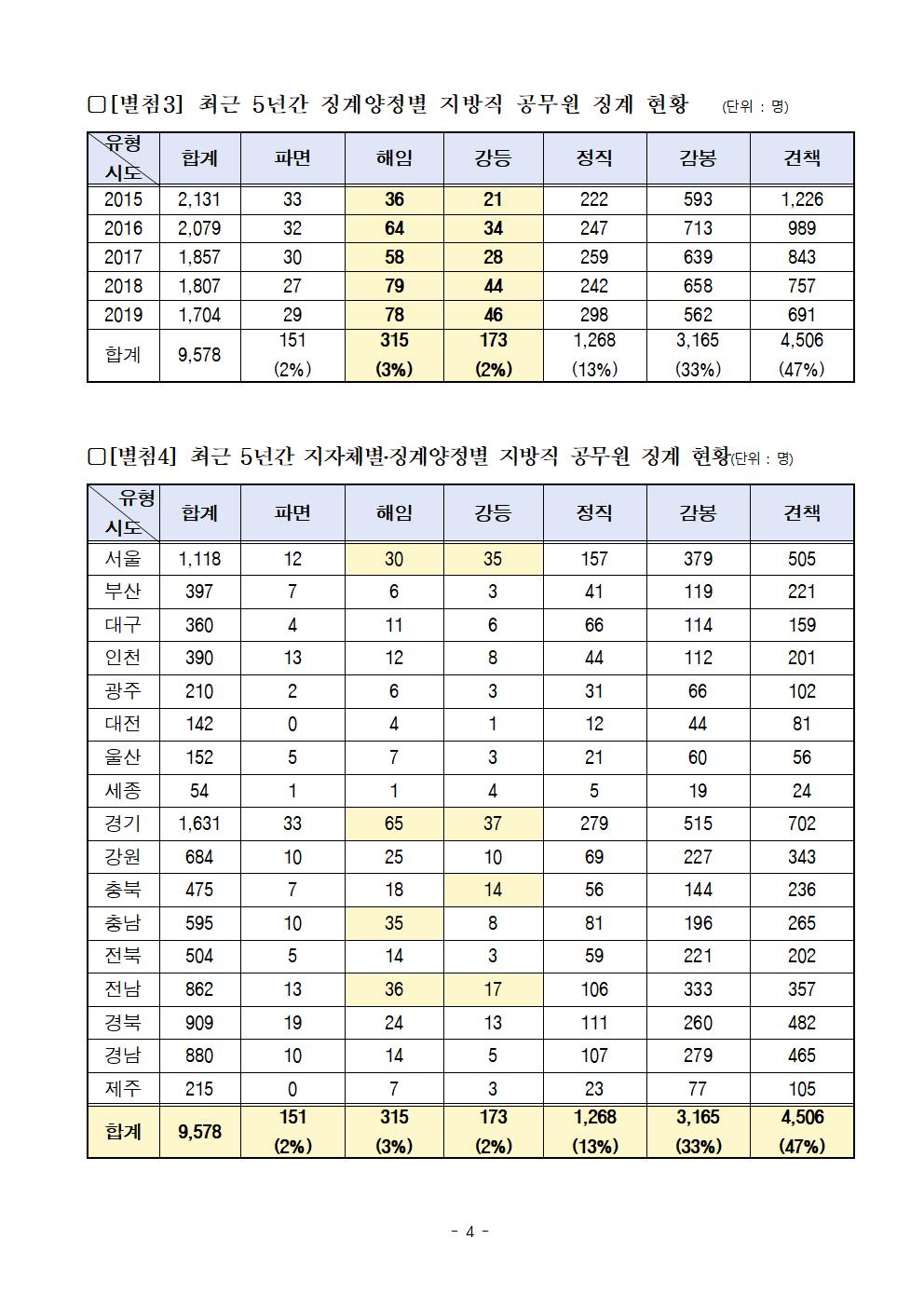 □[별첨3] 최근 5년간 징계양정별 지방직 공무원 징계 현황 (단위 : 명)

| 유형 시도 | 합계 | 파면 | 해임 | 강등 | 정직 | 감봉 | 견책 |
|---|---|---|---|---|---|---|---|
| 2015 | 2,131 | 33 | 36 | 21 | 222 | 593 | 1,226 |
| 2016 | 2,079 | 32 | 64 | 34 | 247 | 713 | 989 |
| 2017 | 1,857 | 30 | 58 | 28 | 259 | 639 | 843 |
| 2018 | 1,807 | 27 | 79 | 44 | 242 | 658 | 757 |
| 2019 | 1,704 | 29 | 78 | 46 | 298 | 562 | 691 |
| 합계 | 9,578 | 151 (2%) | 315 (3%) | 173 (2%) | 1,268 (13%) | 3,165 (33%) | 4,506 (47%) |

□[별첨4] 최근 5년간 지자체별·징계양정별 지방직 공무원 징계 현황(단위 : 명)

| 유형 시도 | 합계 | 파면 | 해임 | 강등 | 정직 | 감봉 | 견책 |
|---|---|---|---|---|---|---|---|
| 서울 | 1,118 | 12 | 30 | 35 | 157 | 379 | 505 |
| 부산 | 397 | 7 | 6 | 3 | 41 | 119 | 221 |
| 대구 | 360 | 4 | 11 | 6 | 66 | 114 | 159 |
| 인천 | 390 | 13 | 12 | 8 | 44 | 112 | 201 |
| 광주 | 210 | 2 | 6 | 3 | 31 | 66 | 102 |
| 대전 | 142 | 0 | 4 | 1 | 12 | 44 | 81 |
| 울산 | 152 | 5 | 7 | 3 | 21 | 60 | 56 |
| 세종 | 54 | 1 | 1 | 4 | 5 | 19 | 24 |
| 경기 | 1,631 | 33 | 65 | 37 | 279 | 515 | 702 |
| 강원 | 684 | 10 | 25 | 10 | 69 | 227 | 343 |
| 충북 | 475 | 7 | 18 | 14 | 56 | 144 | 236 |
| 충남 | 595 | 10 | 35 | 8 | 81 | 196 | 265 |
| 전북 | 504 | 5 | 14 | 3 | 59 | 221 | 202 |
| 전남 | 862 | 13 | 36 | 17 | 106 | 333 | 357 |
| 경북 | 909 | 19 | 24 | 13 | 111 | 260 | 482 |
| 경남 | 880 | 10 | 14 | 5 | 107 | 279 | 465 |
| 제주 | 215 | 0 | 7 | 3 | 23 | 77 | 105 |
| 합계 | 9,578 | 151 (2%) | 315 (3%) | 173 (2%) | 1,268 (13%) | 3,165 (33%) | 4,506 (47%) |

- 4 -